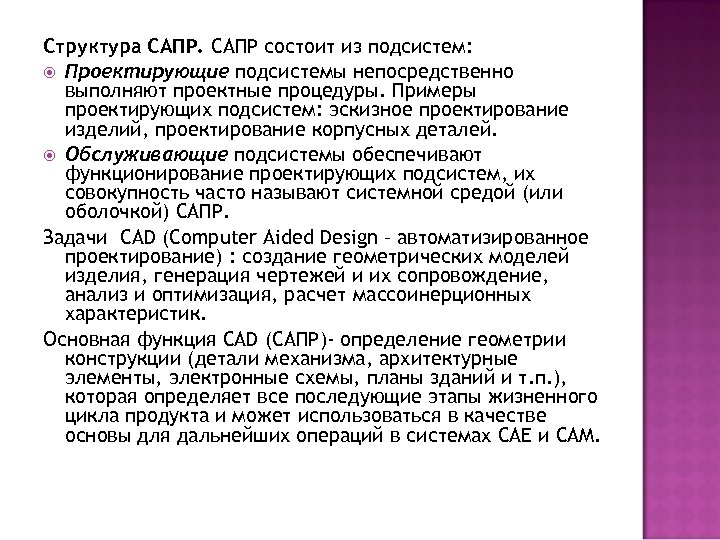 Структура САПР. САПР состоит из подсистем:

Проектирующие подсистемы непосредственно выполняют проектные процедуры. Примеры проектирующих подсистем: эскизное проектирование изделий, проектирование корпусных деталей.

Обслуживающие подсистемы обеспечивают функционирование проектирующих подсистем, их совокупность часто называют системной средой (или оболочкой) САПР.

Задачи CAD (Computer Aided Design – автоматизированное проектирование) : создание геометрических моделей изделия, генерация чертежей и их сопровождение, анализ и оптимизация, расчет массоинерционных характеристик.

Основная функция CAD (САПР)- определение геометрии конструкции (детали механизма, архитектурные элементы, электронные схемы, планы зданий и т.п.), которая определяет все последующие этапы жизненного цикла продукта и может использоваться в качестве основы для дальнейших операций в системах CAE и CAM.